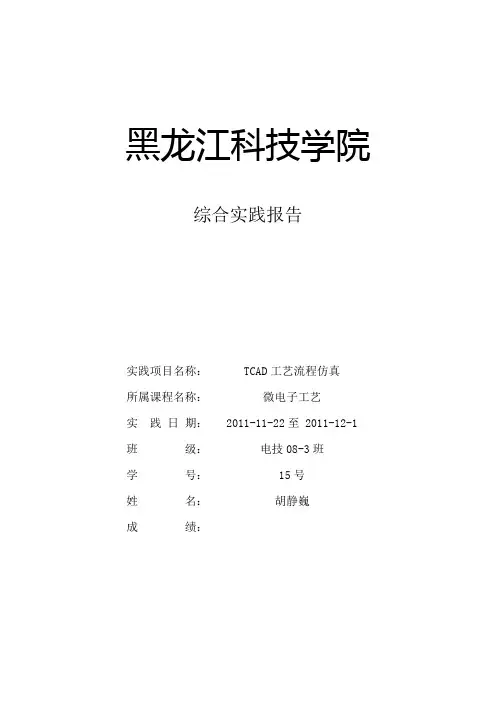 黑龙江科技学院

综合实践报告

实践项目名称： TCAD 工艺流程仿真

所属课程名称： 微电子工艺

实 践 日 期： 2011-11-22 至 2011-12-1

班 级： 电技 08-3 班

学 号： 15 号

姓 名： 胡静巍

成 绩：